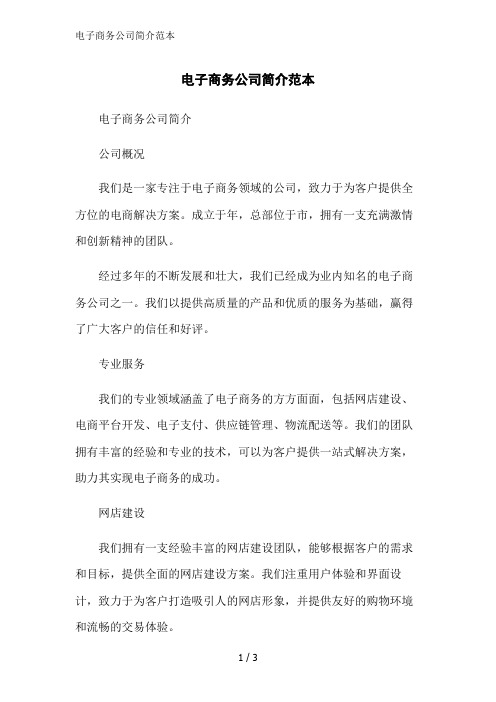 电子商务公司简介范本

电子商务公司简介范本

电子商务公司简介

公司概况

我们是一家专注于电子商务领域的公司，致力于为客户提供全方位的电商解决方案。成立于年，总部位于市，拥有一支充满激情和创新精神的团队。

经过多年的不断发展和壮大，我们已经成为业内知名的电子商务公司之一。我们以提供高质量的产品和优质的服务为基础，赢得了广大客户的信任和好评。

专业服务

我们的专业领域涵盖了电子商务的方方面面，包括网店建设、电商平台开发、电子支付、供应链管理、物流配送等。我们的团队拥有丰富的经验和专业的技术，可以为客户提供一站式解决方案，助力其实现电子商务的成功。

网店建设

我们拥有一支经验丰富的网店建设团队，能够根据客户的需求和目标，提供全面的网店建设方案。我们注重用户体验和界面设计，致力于为客户打造吸引人的网店形象，并提供友好的购物环境和流畅的交易体验。

1 / 3